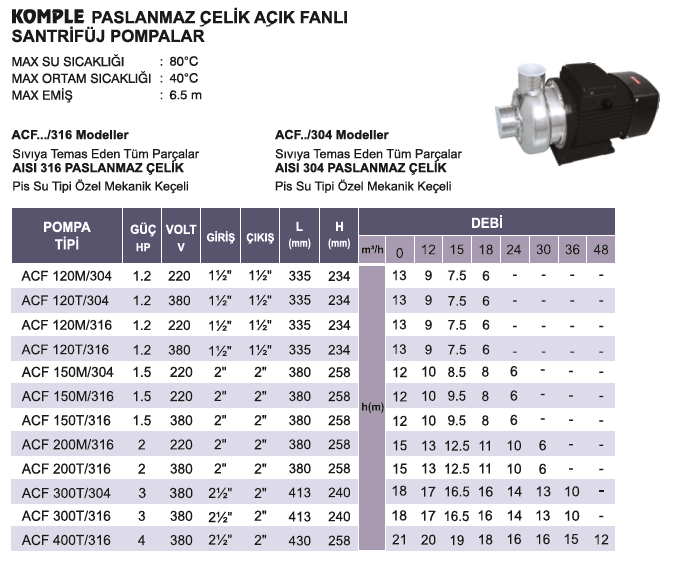 KOMPLE PASLANMAZ ÇELİK AÇIK FANLI SANTRİFÜJ POMPALAR

MAX SU SICAKLIĞI : 80°C
MAX ORTAM SICAKLIĞI : 40°C
MAX EMİŞ : 6.5 m

ACF.../316 Modeller
Sıvıya Temas Eden Tüm Parçalar
AISI 316 PASLANMAZ ÇELİK
Pis Su Tipi Özel Mekanik Keçeli

ACF../304 Modeller
Sıvıya Temas Eden Tüm Parçalar
AISI 304 PASLANMAZ ÇELİK
Pis Su Tipi Özel Mekanik Keçeli

| POMPA TİPİ | GÜÇ HP | VOLT V | GİRİŞ | ÇIKIŞ | L (mm) | H (mm) | DEBİ m³/h | 0 | 12 | 15 | 18 | 24 | 30 | 36 | 48 |
|---|---|---|---|---|---|---|---|---|---|---|---|---|---|---|---|
| ACF 120M/304 | 1.2 | 220 | 1½" | 1½" | 335 | 234 | h(m) | 13 | 9 | 7.5 | 6 | - | - | - | - |
| ACF 120T/304 | 1.2 | 380 | 1½" | 1½" | 335 | 234 | | 13 | 9 | 7.5 | 6 | - | - | - | - |
| ACF 120M/316 | 1.2 | 220 | 1½" | 1½" | 335 | 234 | | 13 | 9 | 7.5 | 6 | - | - | - | - |
| ACF 120T/316 | 1.2 | 380 | 1½" | 1½" | 335 | 234 | | 13 | 9 | 7.5 | 6 | - | - | - | - |
| ACF 150M/304 | 1.5 | 220 | 2" | 2" | 380 | 258 | | 12 | 10 | 8.5 | 8 | 6 | - | - | - |
| ACF 150M/316 | 1.5 | 220 | 2" | 2" | 380 | 258 | | 12 | 10 | 9.5 | 8 | 6 | - | - | - |
| ACF 150T/316 | 1.5 | 380 | 2" | 2" | 380 | 258 | | 12 | 10 | 9.5 | 8 | 6 | - | - | - |
| ACF 200M/316 | 2 | 220 | 2" | 2" | 380 | 258 | | 15 | 13 | 12.5 | 11 | 10 | 6 | - | - |
| ACF 200T/316 | 2 | 380 | 2" | 2" | 380 | 258 | | 15 | 13 | 12.5 | 11 | 10 | 6 | - | - |
| ACF 300T/304 | 3 | 380 | 2½" | 2" | 413 | 240 | | 18 | 17 | 16.5 | 16 | 14 | 13 | 10 | - |
| ACF 300T/316 | 3 | 380 | 2½" | 2" | 413 | 240 | | 18 | 17 | 16.5 | 16 | 14 | 13 | 10 | - |
| ACF 400T/316 | 4 | 380 | 2½" | 2" | 430 | 258 | | 21 | 20 | 19 | 18 | 16 | 16 | 15 | 12 |